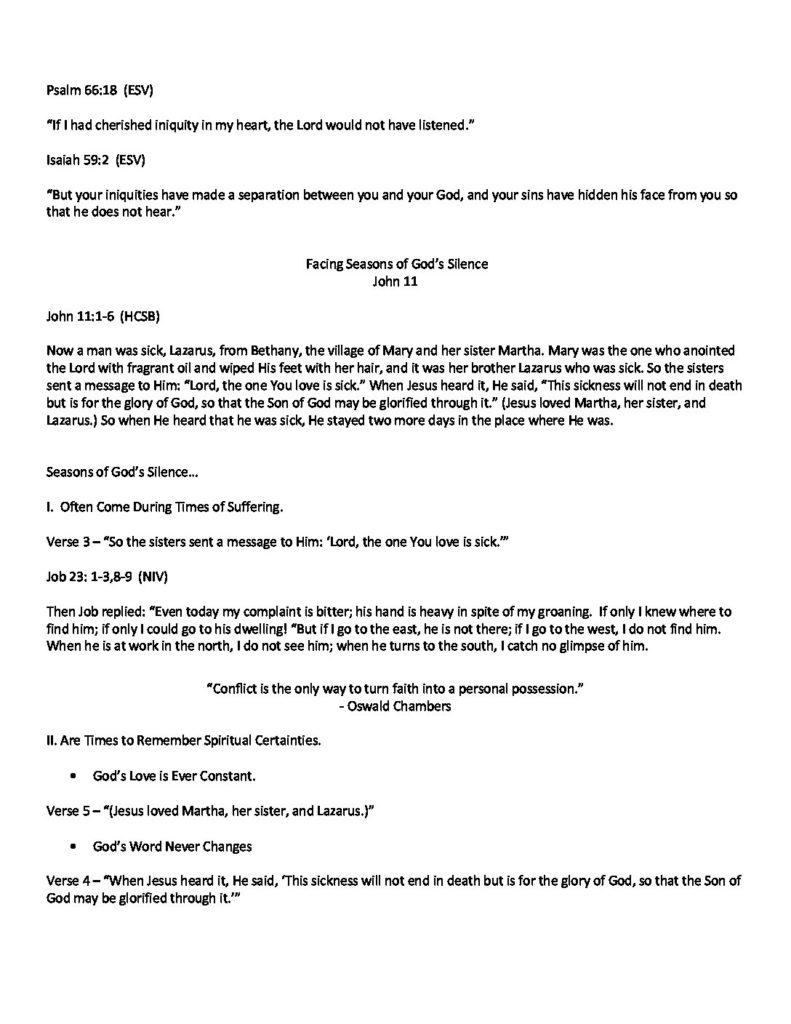 Psalm 66:18 (ESV)

"If I had cherished iniquity in my heart, the Lord would not have listened."

Isaiah 59:2 (ESV)

"But your iniquities have made a separation between you and your God, and your sins have hidden his face from you so that he does not hear."

Facing Seasons of God's Silence
John 11

John 11:1-6 (HCSB)

Now a man was sick, Lazarus, from Bethany, the village of Mary and her sister Martha. Mary was the one who anointed the Lord with fragrant oil and wiped His feet with her hair, and it was her brother Lazarus who was sick. So the sisters sent a message to Him: "Lord, the one You love is sick." When Jesus heard it, He said, "This sickness will not end in death but is for the glory of God, so that the Son of God may be glorified through it." (Jesus loved Martha, her sister, and Lazarus.) So when He heard that he was sick, He stayed two more days in the place where He was.

Seasons of God's Silence...

I. Often Come During Times of Suffering.

Verse 3 – "So the sisters sent a message to Him: 'Lord, the one You love is sick.'"

Job 23: 1-3,8-9 (NIV)

Then Job replied: "Even today my complaint is bitter; his hand is heavy in spite of my groaning. If only I knew where to find him; if only I could go to his dwelling! "But if I go to the east, he is not there; if I go to the west, I do not find him. When he is at work in the north, I do not see him; when he turns to the south, I catch no glimpse of him.

"Conflict is the only way to turn faith into a personal possession."
- Oswald Chambers

II. Are Times to Remember Spiritual Certainties.

• God's Love is Ever Constant.

Verse 5 – "(Jesus loved Martha, her sister, and Lazarus.)"

• God's Word Never Changes

Verse 4 – "When Jesus heard it, He said, 'This sickness will not end in death but is for the glory of God, so that the Son of God may be glorified through it.'"